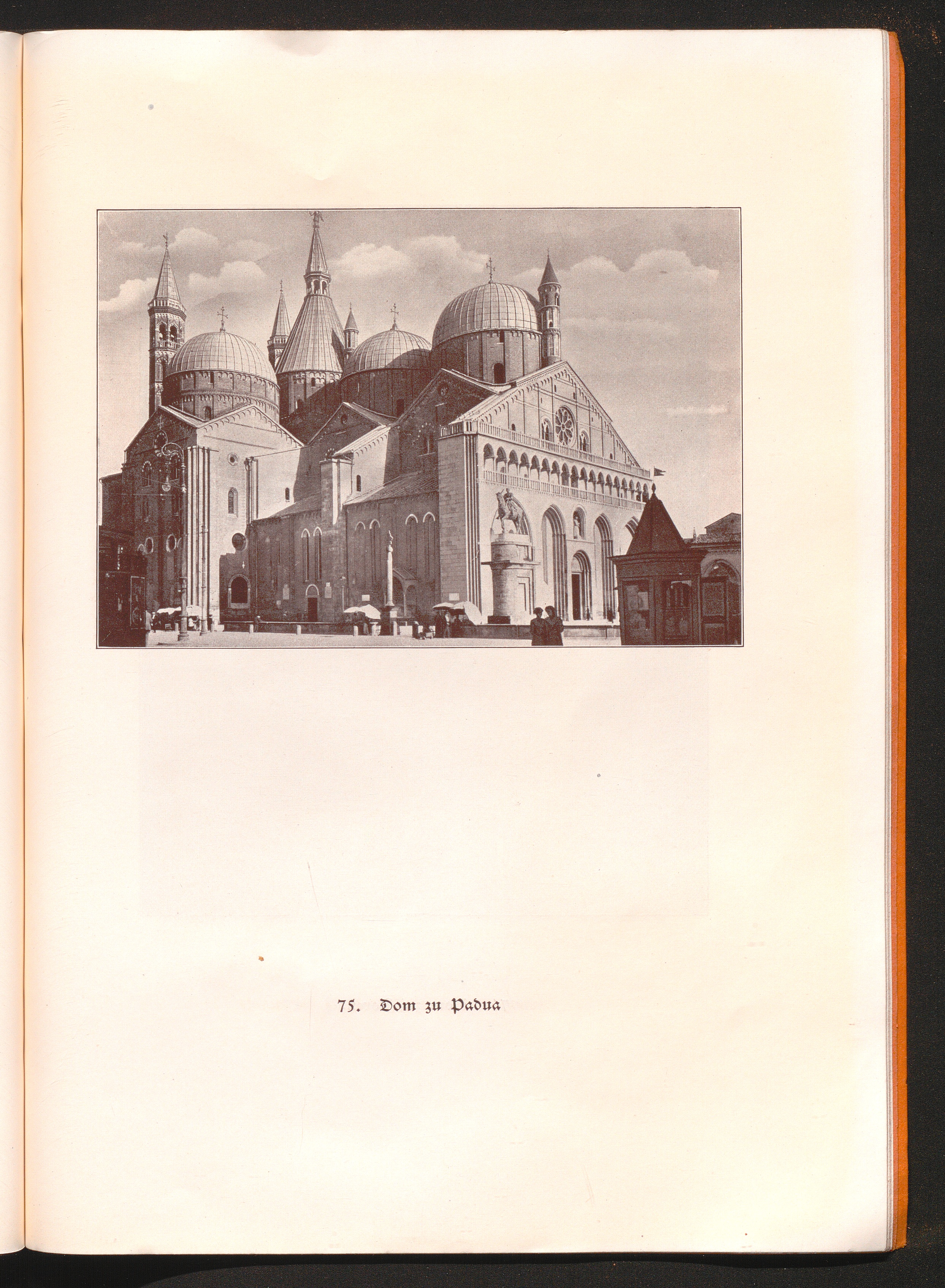 75. Dom zu Padua